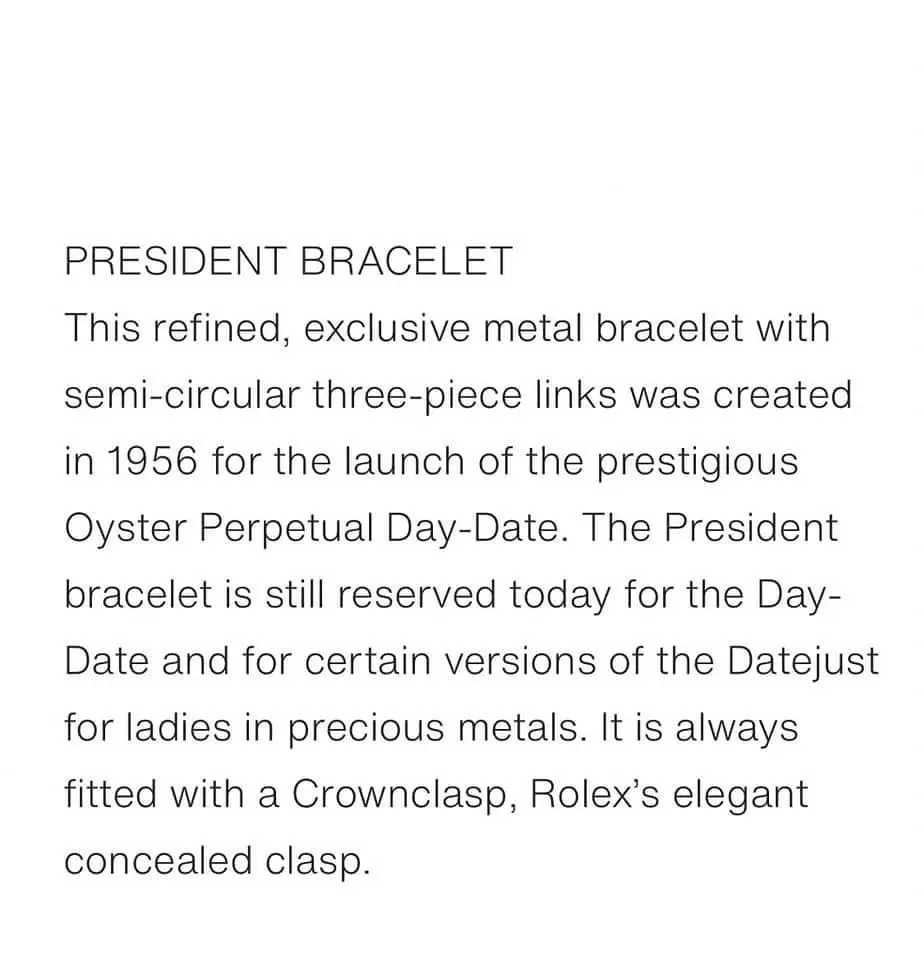 PRESIDENT BRACELET

This refined, exclusive metal bracelet with semi-circular three-piece links was created in 1956 for the launch of the prestigious Oyster Perpetual Day-Date. The President bracelet is still reserved today for the Day-Date and for certain versions of the Datejust for ladies in precious metals. It is always fitted with a Crownclasp, Rolex's elegant concealed clasp.